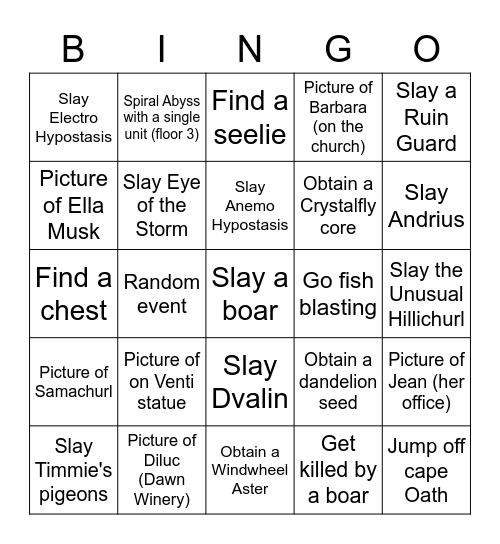 | B | I | N | G | O |
|---|---|---|---|---|
| Slay Electro Hypostasis | Spiral Abyss with a single unit (floor 3) | Find a seelie | Picture of Barbara (on the church) | Slay a Ruin Guard |
| Picture of Ella Musk | Slay Eye of the Storm | Slay Anemo Hypostasis | Obtain a Crystalfly core | Slay Andrius |
| Find a chest | Random event | Slay a boar | Go fish blasting | Slay the Unusual Hillichurl |
| Picture of Samachurl | Picture of on Venti statue | Slay Dvalin | Obtain a dandelion seed | Picture of Jean (her office) |
| Slay Timmie's pigeons | Picture of Diluc (Dawn Winery) | Obtain a Windwheel Aster | Get killed by a boar | Jump off cape Oath |